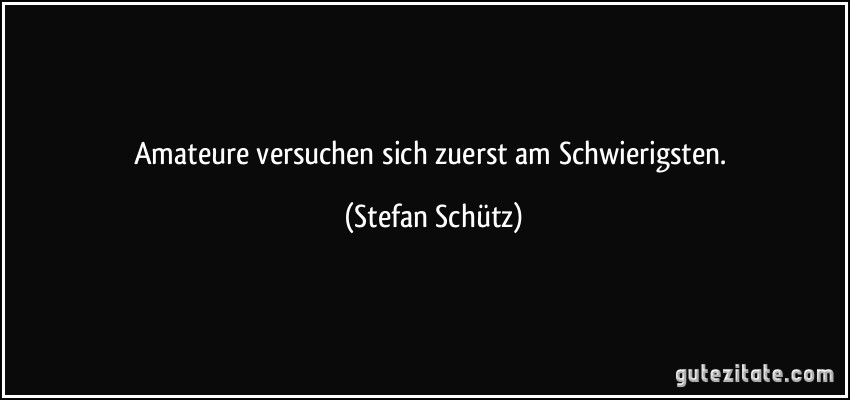 Amateure versuchen sich zuerst am Schwierigsten.

(Stefan Schütz)

gutezitate.com